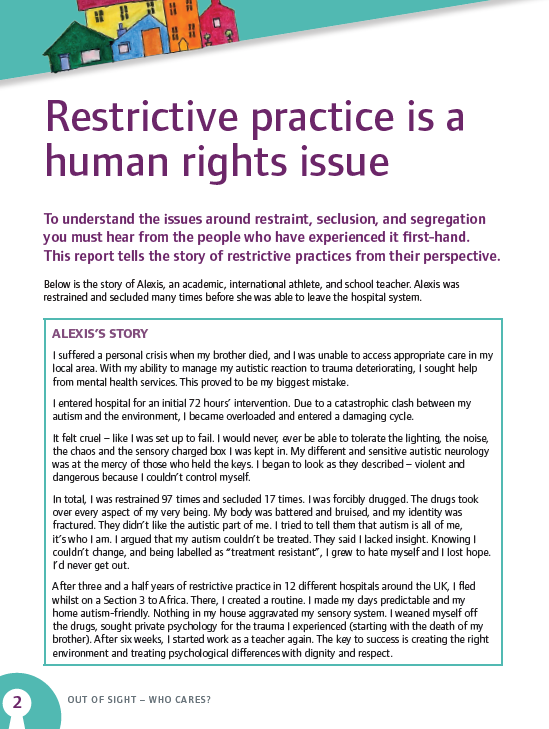 Restrictive practice is a human rights issue

To understand the issues around restraint, seclusion, and segregation you must hear from the people who have experienced it first-hand. This report tells the story of restrictive practices from their perspective.

Below is the story of Alexis, an academic, international athlete, and school teacher. Alexis was restrained and secluded many times before she was able to leave the hospital system.

ALEXIS'S STORY

I suffered a personal crisis when my brother died, and I was unable to access appropriate care in my local area. With my ability to manage my autistic reaction to trauma deteriorating, I sought help from mental health services. This proved to be my biggest mistake.

I entered hospital for an initial 72 hours' intervention. Due to a catastrophic clash between my autism and the environment, I became overloaded and entered a damaging cycle.

It felt cruel – like I was set up to fail. I would never, ever be able to tolerate the lighting, the noise, the chaos and the sensory charged box I was kept in. My different and sensitive autistic neurology was at the mercy of those who held the keys. I began to look as they described – violent and dangerous because I couldn't control myself.

In total, I was restrained 97 times and secluded 17 times. I was forcibly drugged. The drugs took over every aspect of my very being. My body was battered and bruised, and my identity was fractured. They didn't like the autistic part of me. I tried to tell them that autism is all of me, it's who I am. I argued that my autism couldn't be treated. They said I lacked insight. Knowing I couldn't change, and being labelled as "treatment resistant", I grew to hate myself and I lost hope. I'd never get out.

After three and a half years of restrictive practice in 12 different hospitals around the UK, I fled whilst on a Section 3 to Africa. There, I created a routine. I made my days predictable and my home autism-friendly. Nothing in my house aggravated my sensory system. I weaned myself off the drugs, sought private psychology for the trauma I experienced (starting with the death of my brother). After six weeks, I started work as a teacher again. The key to success is creating the right environment and treating psychological differences with dignity and respect.

2 OUT OF SIGHT – WHO CARES?